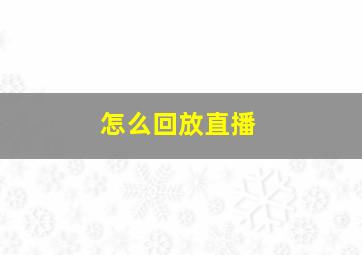 怎么回放直播